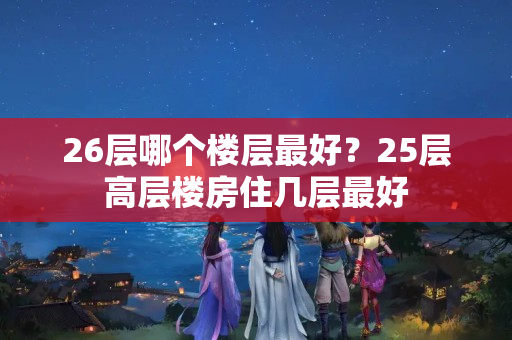 26层哪个楼层最好？25层高层楼房住几层最好